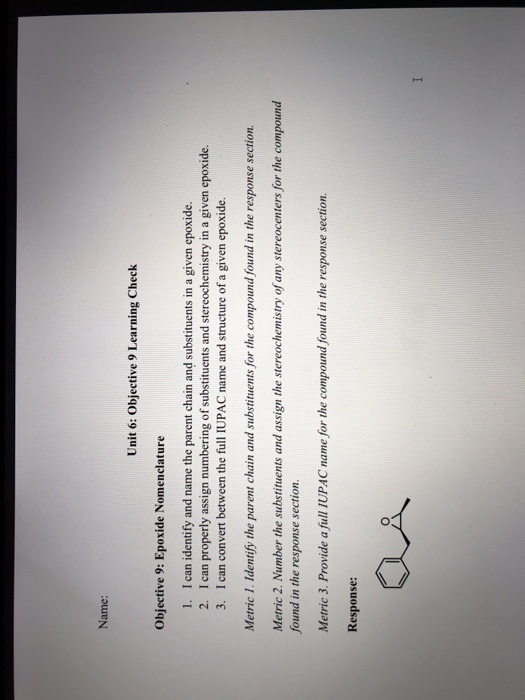 Name:

Unit 6: Objective 9 Learning Check

Objective 9: Epoxide Nomenclature

1. I can identify and name the parent chain and substituents in a given epoxide.
2. I can properly assign numbering of substituents and stereochemistry in a given epoxide.
3. I can convert between the full IUPAC name and structure of a given epoxide.

Metric 1. Identify the parent chain and substituents for the compound found in the response section.

Metric 2. Number the substituents and assign the stereochemistry of any stereocenters for the compound found in the response section.

Metric 3. Provide a full IUPAC name for the compound found in the response section.

Response:

O